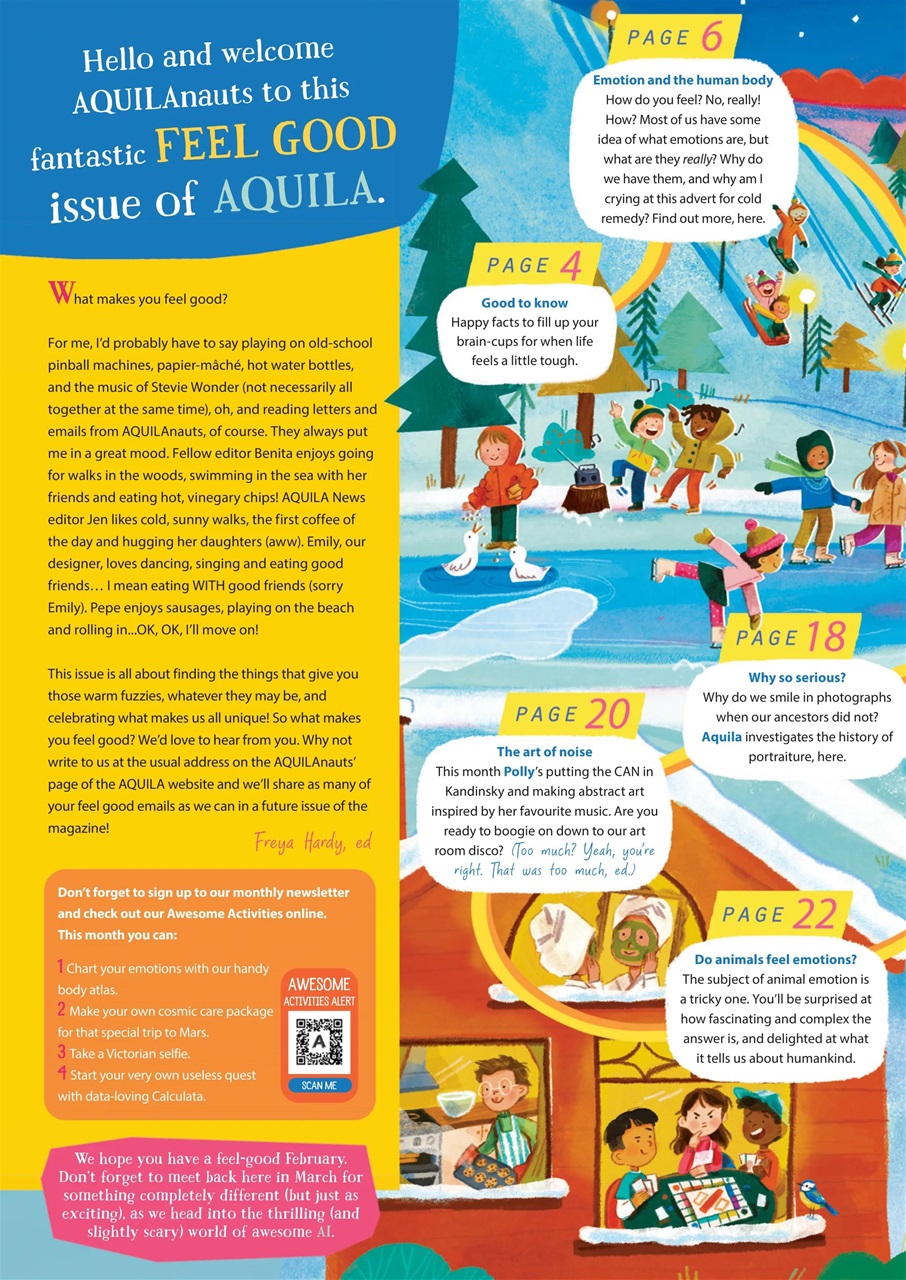 Hello and welcome AQUILAnauts to this fantastic FEEL GOOD issue of AQUILA.

What makes you feel good?

For me, I'd probably have to say playing on old-school pinball machines, papier-mâché, hot water bottles, and the music of Stevie Wonder (not necessarily all together at the same time), oh, and reading letters and emails from AQUILAnauts, of course. They always put me in a great mood. Fellow editor Benita enjoys going for walks in the woods, swimming in the sea with her friends and eating hot, vinegary chips! AQUILA News editor Jen likes cold, sunny walks, the first coffee of the day and hugging her daughters (aww). Emily, our designer, loves dancing, singing and eating good friends… I mean eating WITH good friends (sorry Emily). Pepe enjoys sausages, playing on the beach and rolling in...OK, OK, I'll move on!

This issue is all about finding the things that give you those warm fuzzies, whatever they may be, and celebrating what makes us all unique! So what makes you feel good? We'd love to hear from you. Why not write to us at the usual address on the AQUILAnauts' page of the AQUILA website and we'll share as many of your feel good emails as we can in a future issue of the magazine!

Freya Hardy, ed

Don't forget to sign up to our monthly newsletter and check out our Awesome Activities online. This month you can:

1 Chart your emotions with our handy body atlas.
2 Make your own cosmic care package for that special trip to Mars.
3 Take a Victorian selfie.
4 Start your very own useless quest with data-loving Calculata.

AWESOME ACTIVITIES ALERT
A
SCAN ME

We hope you have a feel-good February. Don't forget to meet back here in March for something completely different (but just as exciting), as we head into the thrilling (and slightly scary) world of awesome AI.

PAGE 6
Emotion and the human body
How do you feel? No, really! How? Most of us have some idea of what emotions are, but what are they really? Why do we have them, and why am I crying at this advert for cold remedy? Find out more, here.

PAGE 4
Good to know
Happy facts to fill up your brain-cups for when life feels a little tough.

PAGE 18
Why so serious?
Why do we smile in photographs when our ancestors did not? Aquila investigates the history of portraiture, here.

PAGE 20
The art of noise
This month Polly's putting the CAN in Kandinsky and making abstract art inspired by her favourite music. Are you ready to boogie on down to our art room disco? (Too much? Yeah, you're right. That was too much, ed.)

PAGE 22
Do animals feel emotions?
The subject of animal emotion is a tricky one. You'll be surprised at how fascinating and complex the answer is, and delighted at what it tells us about humankind.